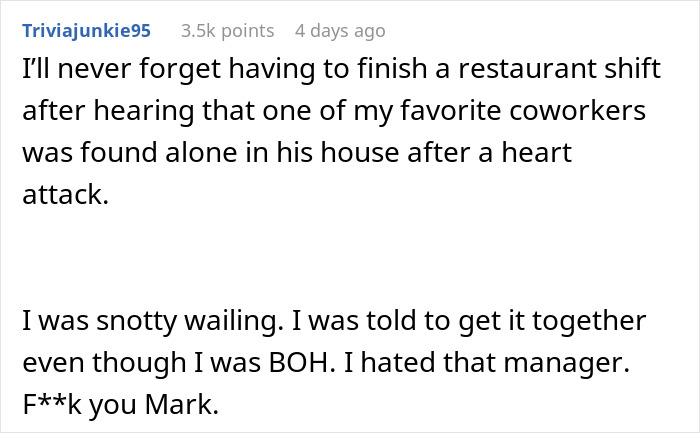 Triviajunkie95 3.5k points 4 days ago

I'll never forget having to finish a restaurant shift after hearing that one of my favorite coworkers was found alone in his house after a heart attack.

I was snotty wailing. I was told to get it together even though I was BOH. I hated that manager. F**k you Mark.